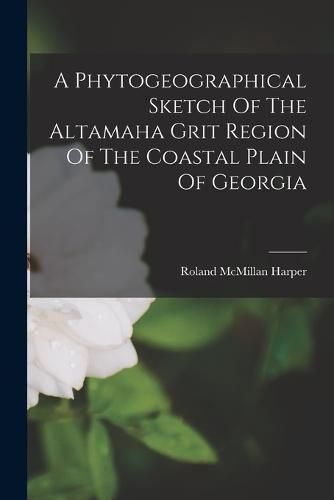 A Phytogeographical Sketch Of The Altamaha Grit Region Of The Coastal Plain Of Georgia

Roland McMillan Harper